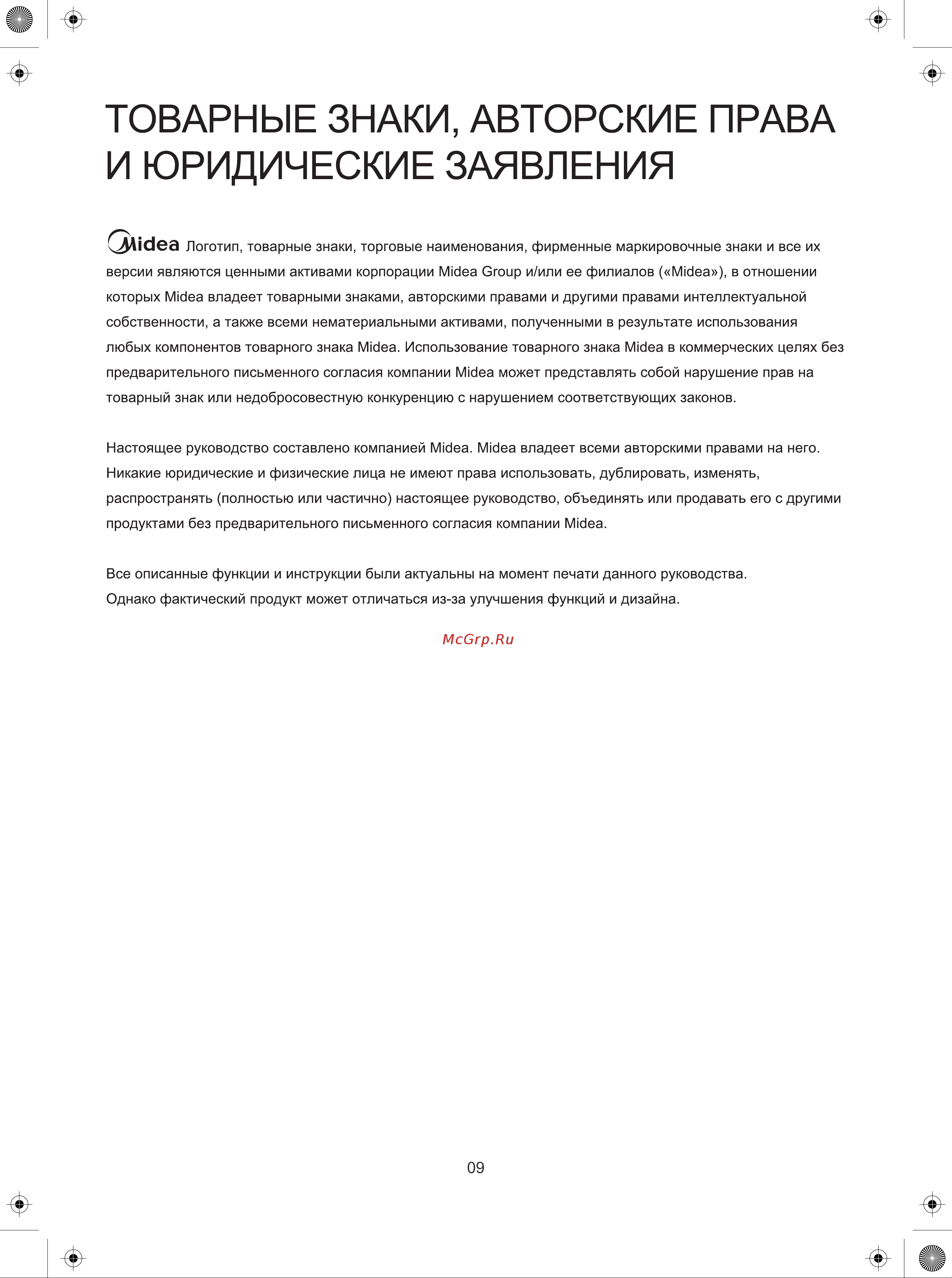 ТОВАРНЫЕ ЗНАКИ, АВТОРСКИЕ ПРАВА И ЮРИДИЧЕСКИЕ ЗАЯВЛЕНИЯ

Midea Логотип, товарные знаки, торговые наименования, фирменные маркировочные знаки и все их версии являются ценными активами корпорации Midea Group и/или ее филиалов («Midea»), в отношении которых Midea владеет товарными знаками, авторскими правами и другими правами интеллектуальной собственности, а также всеми нематериальными активами, полученными в результате использования любых компонентов товарного знака Midea. Использование товарного знака Midea в коммерческих целях без предварительного письменного согласия компании Midea может представлять собой нарушение прав на товарный знак или недобросовестную конкуренцию с нарушением соответствующих законов.

Настоящее руководство составлено компанией Midea. Midea владеет всеми авторскими правами на него. Никакие юридические и физические лица не имеют права использовать, дублировать, изменять, распространять (полностью или частично) настоящее руководство, объединять или продавать его с другими продуктами без предварительного письменного согласия компании Midea.

Все описанные функции и инструкции были актуальны на момент печати данного руководства. Однако фактический продукт может отличаться из-за улучшения функций и дизайна.

McGrp.Ru

09